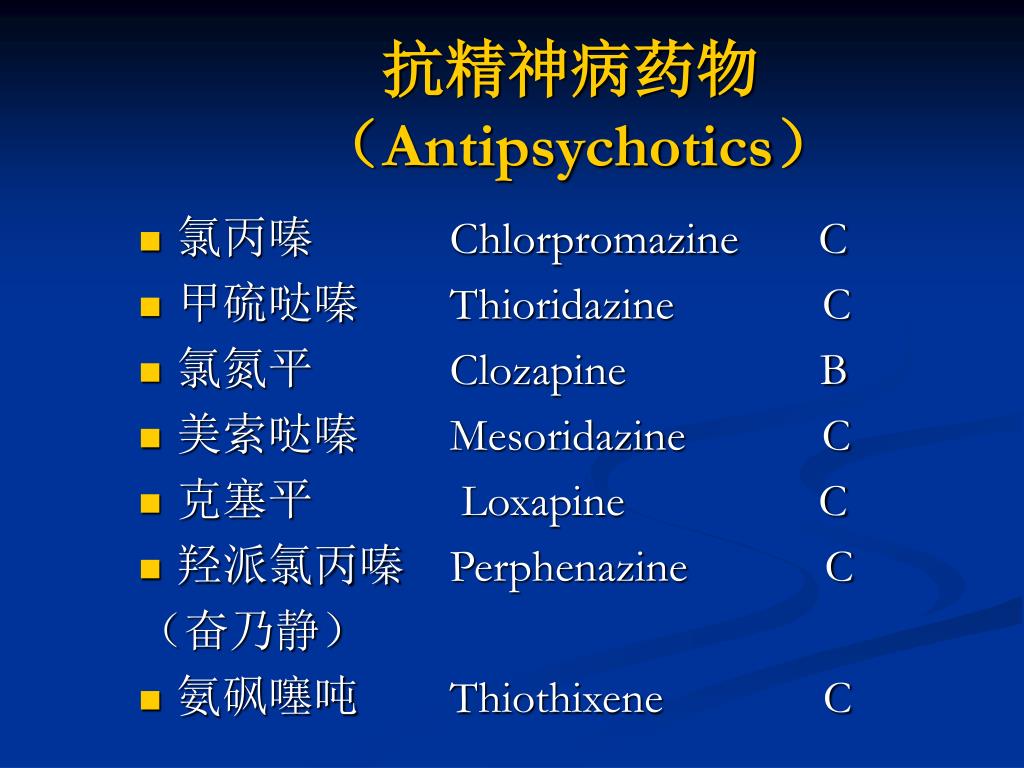 抗精神病药物
（Antipsychotics）

- 氯丙嗪 Chlorpromazine C
- 甲硫哒嗪 Thioridazine C
- 氯氮平 Clozapine B
- 美索哒嗪 Mesoridazine C
- 克塞平 Loxapine C
- 羟派氯丙嗪 Perphenazine C
（奋乃静）
- 氨砜噻吨 Thiothixene C